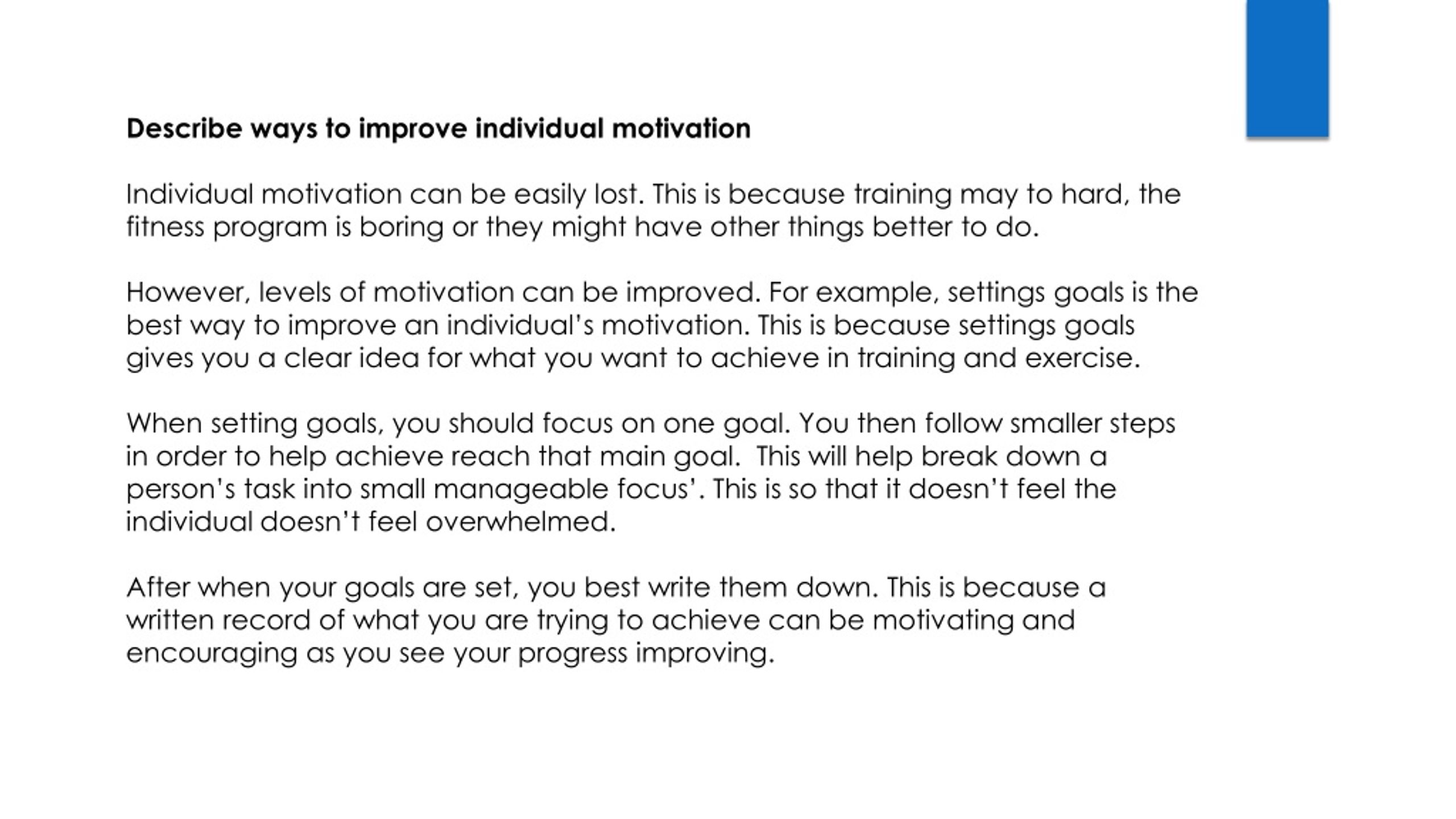 Describe ways to improve individual motivation

Individual motivation can be easily lost. This is because training may to hard, the fitness program is boring or they might have other things better to do.

However, levels of motivation can be improved. For example, settings goals is the best way to improve an individual's motivation. This is because settings goals gives you a clear idea for what you want to achieve in training and exercise.

When setting goals, you should focus on one goal. You then follow smaller steps in order to help achieve reach that main goal. This will help break down a person's task into small manageable focus'. This is so that it doesn't feel the individual doesn't feel overwhelmed.

After when your goals are set, you best write them down. This is because a written record of what you are trying to achieve can be motivating and encouraging as you see your progress improving.